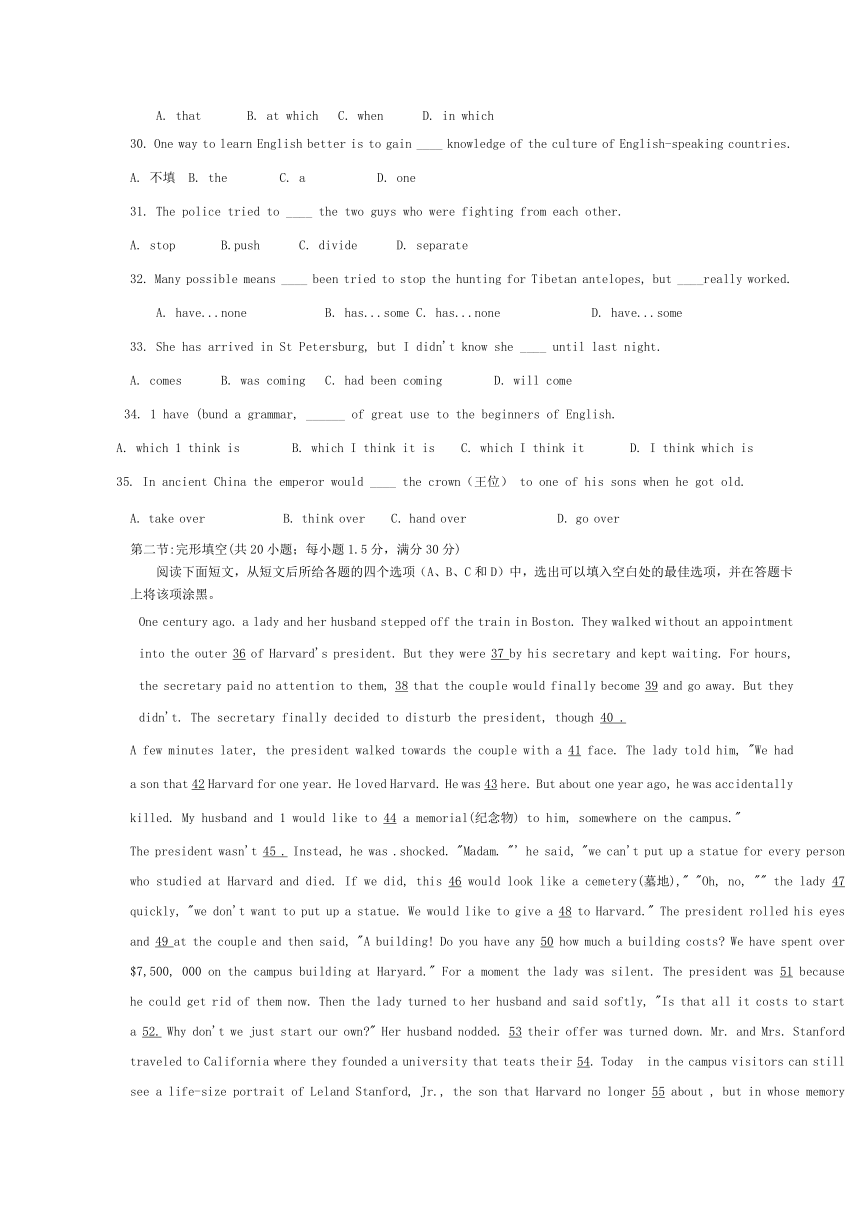 A. that B. at which C. when D. in which

30. One way to learn English better is to gain ____ knowledge of the culture of English-speaking countries.

A. 不填 B. the C. a D. one

31. The police tried to ____ the two guys who were fighting from each other.

A. stop B.push C. divide D. separate

32. Many possible means ____ been tried to stop the hunting for Tibetan antelopes, but ____really worked.

A. have...none B. has...some C. has...none D. have...some

33. She has arrived in St Petersburg, but I didn't know she ____ until last night.

A. comes B. was coming C. had been coming D. will come

34. 1 have (bund a grammar, ____ of great use to the beginners of English.

A. which 1 think is B. which I think it is C. which I think it D. I think which is

35. In ancient China the emperor would ____ the crown（王位） to one of his sons when he got old.

A. take over B. think over C. hand over D. go over

第二节:完形填空(共20小题；每小题1.5分，满分30分)

阅读下面短文，从短文后所给各题的四个选项（A、B、C和D）中，选出可以填入空白处的最佳选项，并在答题卡上将该项涂黑。

One century ago. a lady and her husband stepped off the train in Boston. They walked without an appointment into the outer 36 of Harvard's president. But they were 37 by his secretary and kept waiting. For hours, the secretary paid no attention to them, 38 that the couple would finally become 39 and go away. But they didn't. The secretary finally decided to disturb the president, though 40 .

A few minutes later, the president walked towards the couple with a 41 face. The lady told him, "We had a son that 42 Harvard for one year. He loved Harvard. He was 43 here. But about one year ago, he was accidentally killed. My husband and 1 would like to 44 a memorial(纪念物) to him, somewhere on the campus."

The president wasn't 45 . Instead, he was .shocked. "Madam. "' he said, "we can't put up a statue for every person who studied at Harvard and died. If we did, this 46 would look like a cemetery(墓地)," "Oh, no, "" the lady 47 quickly, "we don't want to put up a statue. We would like to give a 48 to Harvard." The president rolled his eyes and 49 at the couple and then said, "A building! Do you have any 50 how much a building costs? We have spent over $7,500, 000 on the campus building at Haryard." For a moment the lady was silent. The president was 51 because he could get rid of them now. Then the lady turned to her husband and said softly, "Is that all it costs to start a 52. Why don't we just start our own?" Her husband nodded. 53 their offer was turned down. Mr. and Mrs. Stanford traveled to California where they founded a university that teats their 54. Today in the campus visitors can still see a life-size portrait of Leland Stanford, Jr., the son that Harvard no longer 55 about , but in whose memory